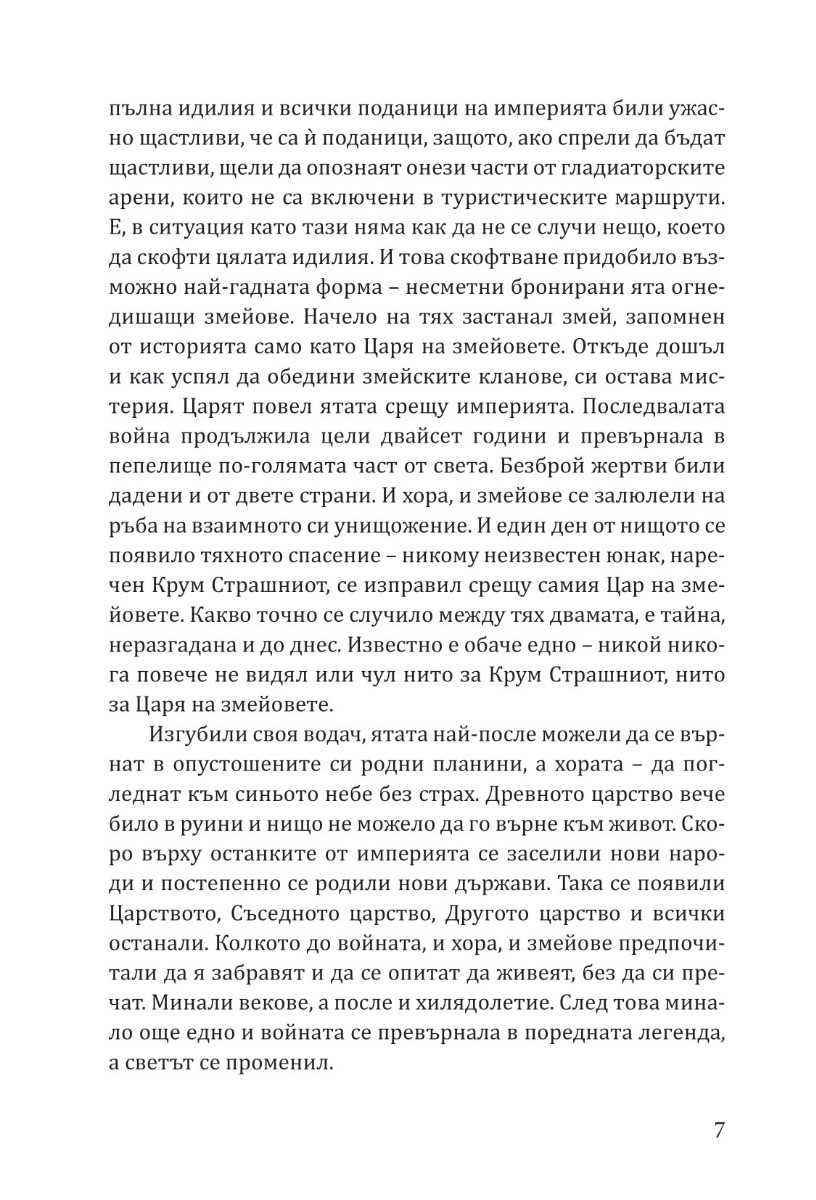 пълна идилия и всички поданици на империята били ужасно щастливи, че са ѝ поданици, защото, ако спрели да бъдат щастливи, щели да опознаят онези части от гладиаторските арени, които не са включени в туристическите маршрути. Е, в ситуация като тази няма как да не се случи нещо, което да скофти цялата идилия. И това скофтване придобило възможно най-гадната форма – несметни бронирани ята огнедишащи змейове. Начело на тях застанал змей, запомнен от историята само като Царя на змейовете. Откъде дошъл и как успял да обедини змейските кланове, си остава мистерия. Царят повел ятата срещу империята. Последвалата война продължила цели двайсет години и превърнала в пепелище по-голямата част от света. Безброй жертви били дадени и от двете страни. И хора, и змейове се залюлели на ръба на взаимното си унищожение. И един ден от нищото се появило тяхното спасение – никому неизвестен юнак, наречен Крум Страшниот, се изправил срещу самия Цар на змейовете. Какво точно се случило между тях двамата, е тайна, неразгадана и до днес. Известно е обаче едно – никой никога повече не видял или чул нито за Крум Страшниот, нито за Царя на змейовете.

Изгубили своя водач, ятата най-после можели да се върнат в опустошените си родни планини, а хората – да погледнат към синьото небе без страх. Древното царство вече било в руини и нищо не можело да го върне към живот. Скоро върху останките от империята се заселили нови народи и постепенно се родили нови държави. Така се появили Царството, Съседното царство, Другото царство и всички останали. Колкото до войната, и хора, и змейове предпочитали да я забравят и да се опитат да живеят, без да си пречат. Минали векове, а после и хилядолетие. След това минало още едно и войната се превърнала в поредната легенда, а светът се променил.

7